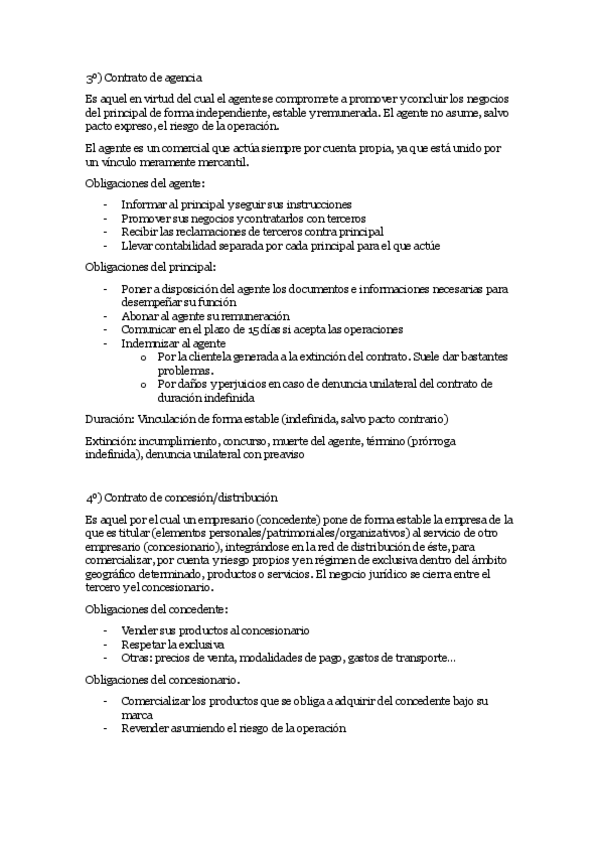 3º) Contrato de agencia

Es aquel en virtud del cual el agente se compromete a promover y concluir los negocios del principal de forma independiente, estable y remunerada. El agente no asume, salvo pacto expreso, el riesgo de la operación.

El agente es un comercial que actúa siempre por cuenta propia, ya que está unido por un vínculo meramente mercantil.

Obligaciones del agente:

- Informar al principal y seguir sus instrucciones
- Promover sus negocios y contratarlos con terceros
- Recibir las reclamaciones de terceros contra principal
- Llevar contabilidad separada por cada principal para el que actúe

Obligaciones del principal:

- Poner a disposición del agente los documentos e informaciones necesarias para desempeñar su función
- Abonar al agente su remuneración
- Comunicar en el plazo de 15 días si acepta las operaciones
- Indemnizar al agente
  o Por la clientela generada a la extinción del contrato. Suele dar bastantes problemas.
  o Por daños y perjuicios en caso de denuncia unilateral del contrato de duración indefinida

Duración: Vinculación de forma estable (indefinida, salvo pacto contrario)

Extinción: incumplimiento, concurso, muerte del agente, término (prórroga indefinida), denuncia unilateral con preaviso

4º) Contrato de concesión/distribución

Es aquel por el cual un empresario (concedente) pone de forma estable la empresa de la que es titular (elementos personales/patrimoniales/organizativos) al servicio de otro empresario (concesionario), integrándose en la red de distribución de éste, para comercializar, por cuenta y riesgo propios y en régimen de exclusiva dentro del ámbito geográfico determinado, productos o servicios. El negocio jurídico se cierra entre el tercero y el concesionario.

Obligaciones del concedente:

- Vender sus productos al concesionario
- Respetar la exclusiva
- Otras: precios de venta, modalidades de pago, gastos de transporte…

Obligaciones del concesionario.

- Comercializar los productos que se obliga a adquirir del concedente bajo su marca
- Revender asumiendo el riesgo de la operación